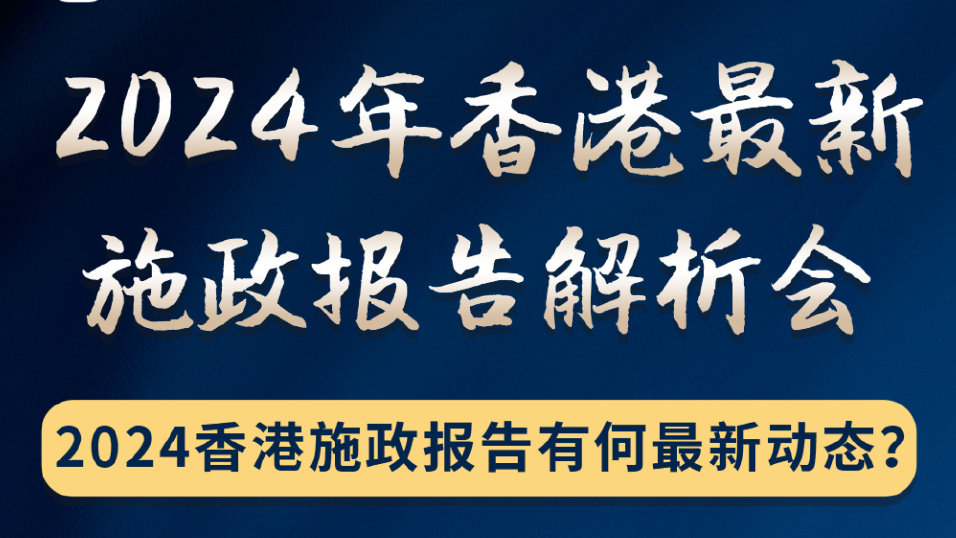 2024年香港最新施政报告解析会

2024香港施政报告有何最新动态?